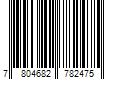 7 804682 782475